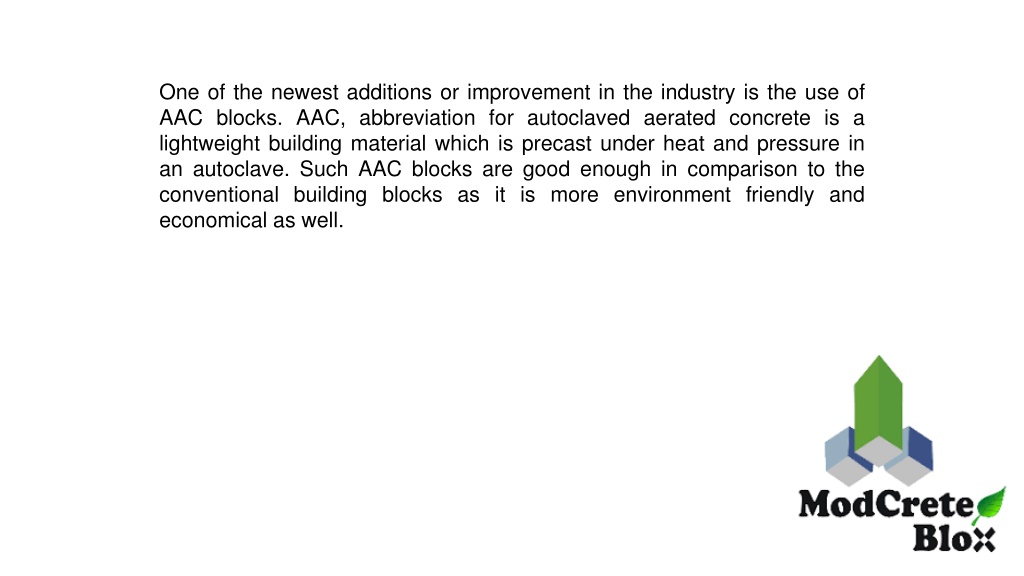 One of the newest additions or improvement in the industry is the use of AAC blocks. AAC, abbreviation for autoclaved aerated concrete is a lightweight building material which is precast under heat and pressure in an autoclave. Such AAC blocks are good enough in comparison to the conventional building blocks as it is more environment friendly and economical as well.

ModCrete
Blox